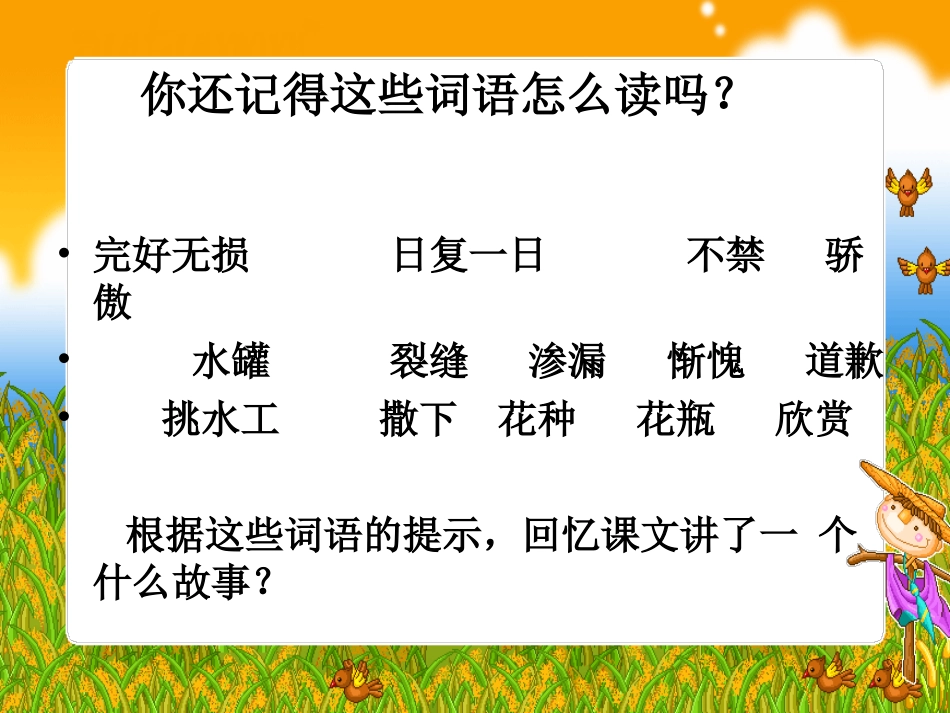 你还记得这些词语怎么读吗？

• 完好无损 日复一日 不禁 骄傲

• 水罐 裂缝 渗漏 惭愧 道歉

• 挑水工 撒下 花种 花瓶 欣赏

根据这些词语的提示，回忆课文讲了一个什么故事？